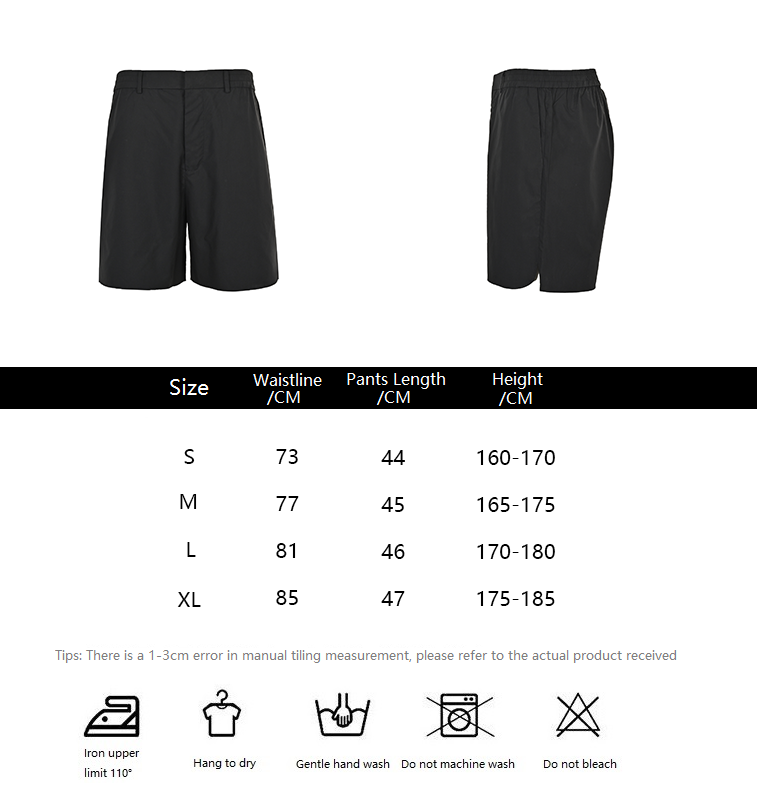 | Size | Waistline /CM | Pants Length /CM | Height /CM |
|---|---|---|---|
| S | 73 | 44 | 160-170 |
| M | 77 | 45 | 165-175 |
| L | 81 | 46 | 170-180 |
| XL | 85 | 47 | 175-185 |

Tips: There is a 1-3cm error in manual tiling measurement, please refer to the actual product received

Iron upper limit 110°

Hang to dry

Gentle hand wash

Do not machine wash

Do not bleach